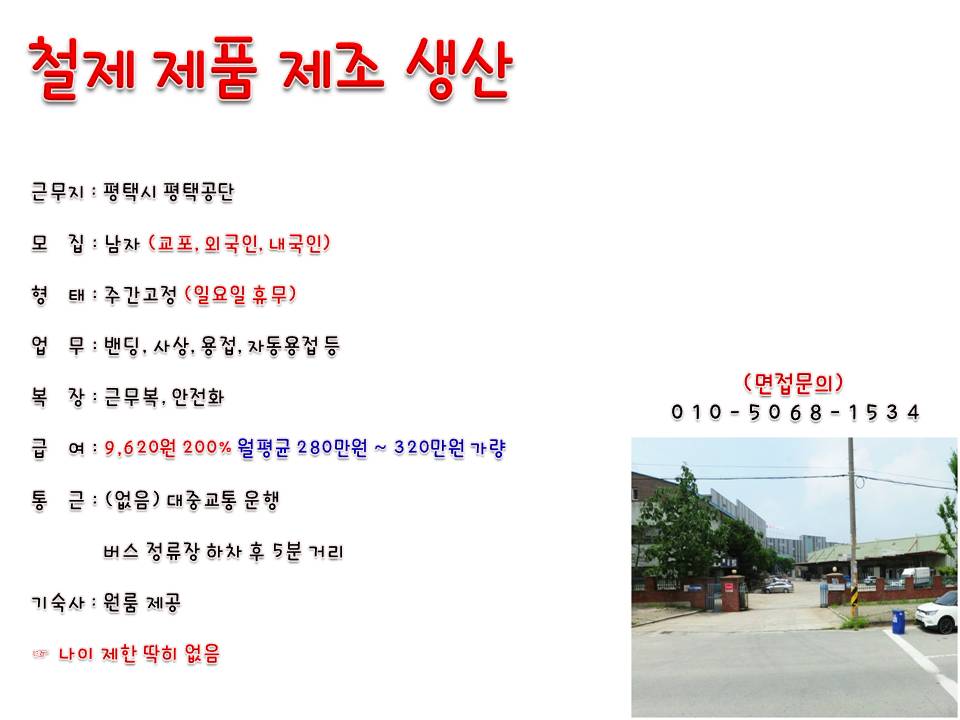 철제 제품 제조 생산

근무지 : 평택시 평택공단

모 집 : 남자 (교포, 외국인, 내국인)

형 태 : 주간고정 (일요일 휴무)

업 무 : 밴딩, 사상, 용접, 자동용접 등

복 장 : 근무복, 안전화

급 여 : 9,620원 200% 월평균 280만원 ~ 320만원 가량

통 근 : (없음) 대중교통 운행

버스 정류장 하차 후 5분 거리

기숙사 : 원룸 제공

☞ 나이 제한 딱히 없음

(면접문의)
010-5068-1534